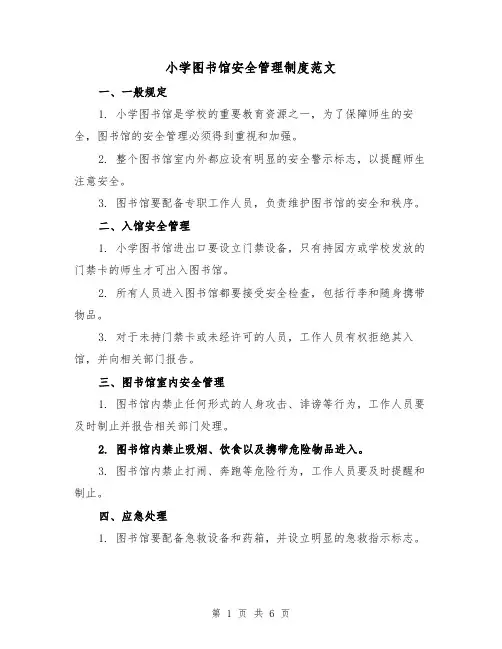 小学图书馆安全管理制度范文

一、一般规定

1. 小学图书馆是学校的重要教育资源之一，为了保障师生的安全，图书馆的安全管理必须得到重视和加强。

2. 整个图书馆室内外都应设有明显的安全警示标志，以提醒师生注意安全。

3. 图书馆要配备专职工作人员，负责维护图书馆的安全和秩序。

二、入馆安全管理

1. 小学图书馆进出口要设立门禁设备，只有持园方或学校发放的门禁卡的师生才可出入图书馆。

2. 所有人员进入图书馆都要接受安全检查，包括行李和随身携带物品。

3. 对于未持门禁卡或未经许可的人员，工作人员有权拒绝其入馆，并向相关部门报告。

三、图书馆室内安全管理

1. 图书馆内禁止任何形式的人身攻击、诽谤等行为，工作人员要及时制止并报告相关部门处理。

2. 图书馆内禁止吸烟、饮食以及携带危险物品进入。

3. 图书馆内禁止打闹、奔跑等危险行为，工作人员要及时提醒和制止。

四、应急处理

1. 图书馆要配备急救设备和药箱，并设立明显的急救指示标志。

第 1 页 共 6 页